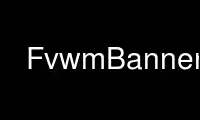 FvwmBanner